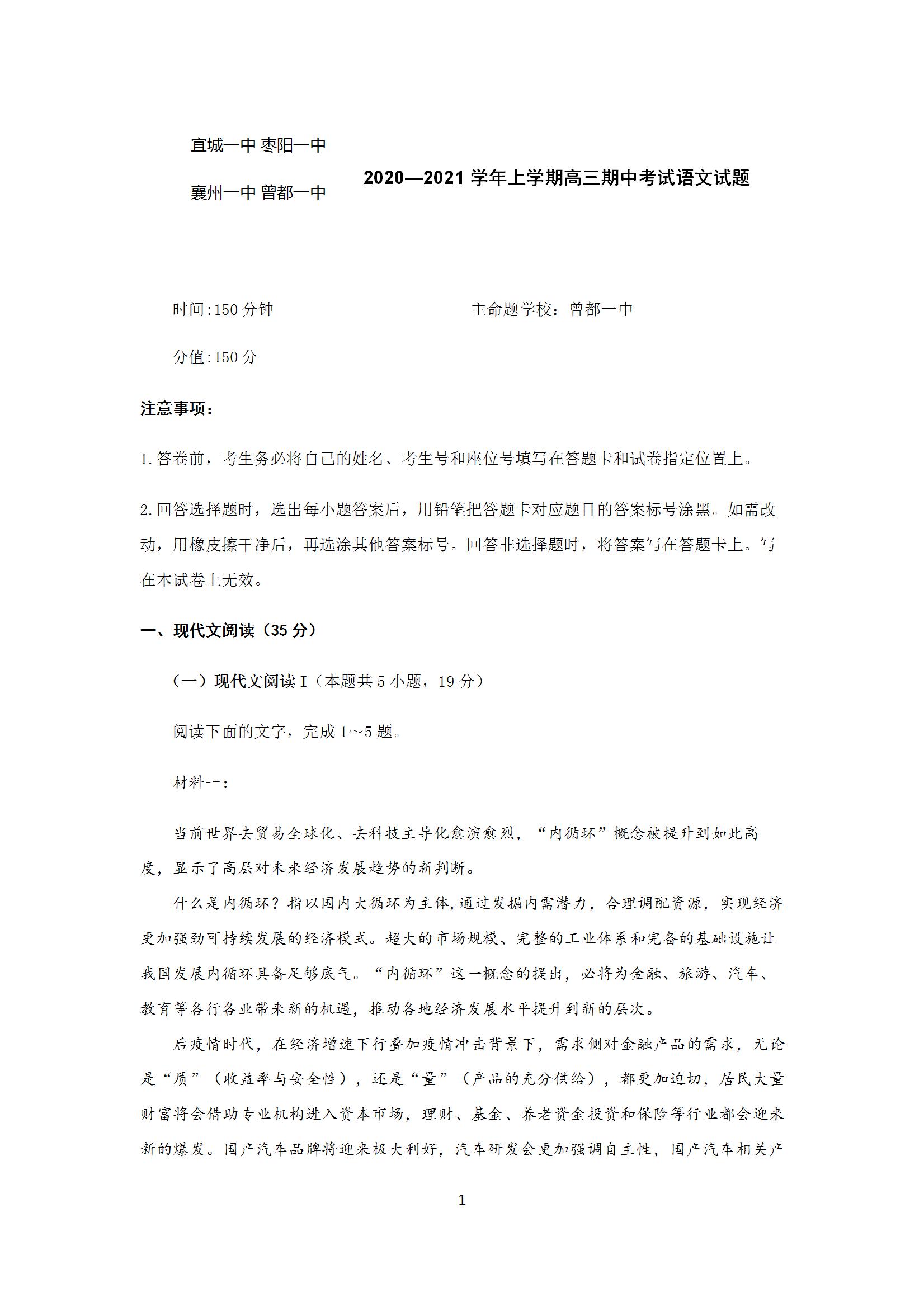 宜城一中 枣阳一中

襄州一中 曾都一中

2020—2021 学年上学期高三期中考试语文试题

时间:150 分钟

主命题学校：曾都一中

分值:150 分

注意事项：

1.答卷前，考生务必将自己的姓名、考生号和座位号填写在答题卡和试卷指定位置上。

2.回答选择题时，选出每小题答案后，用铅笔把答题卡对应题目的答案标号涂黑。如需改动，用橡皮擦干净后，再选涂其他答案标号。回答非选择题时，将答案写在答题卡上。写在本试卷上无效。

一、现代文阅读（35 分）

（一）现代文阅读 I（本题共 5 小题，19 分）

阅读下面的文字，完成 1～5 题。

材料一：

当前世界去贸易全球化、去科技主导化愈演愈烈，“内循环”概念被提升到如此高度，显示了高层对未来经济发展趋势的新判断。

什么是内循环？指以国内大循环为主体,通过发掘内需潜力，合理调配资源，实现经济更加强劲可持续发展的经济模式。超大的市场规模、完整的工业体系和完备的基础设施让我国发展内循环具备足够底气。“内循环”这一概念的提出，必将为金融、旅游、汽车、教育等各行各业带来新的机遇，推动各地经济发展水平提升到新的层次。

后疫情时代，在经济增速下行叠加疫情冲击背景下，需求侧对金融产品的需求，无论是“质”（收益率与安全性），还是“量”（产品的充分供给），都更加迫切，居民大量财富将会借助专业机构进入资本市场，理财、基金、养老资金投资和保险等行业都会迎来新的爆发。国产汽车品牌将迎来极大利好，汽车研发会更加强调自主性，国产汽车相关产

1